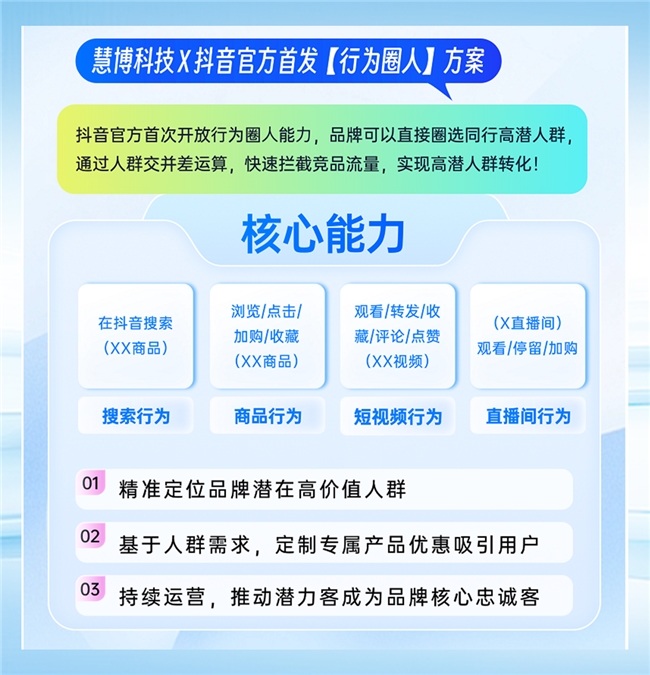 慧博科技X抖音官方首发【行为圈人】方案

抖音官方首次开放行为圈人能力，品牌可以直接圈选同行高潜人群，通过人群交并差运算，快速拦截竞品流量，实现高潜人群转化！

核心能力

在抖音搜索（XX商品）

搜索行为

浏览/点击/加购/收藏（XX商品）

商品行为

观看/转发/收藏/评论/点赞（XX视频）

短视频行为

（X直播间）观看/停留/加购

直播间行为

01 精准定位品牌潜在高价值人群

02 基于人群需求，定制专属产品优惠吸引用户

03 持续运营，推动潜力客成为品牌核心忠诚客